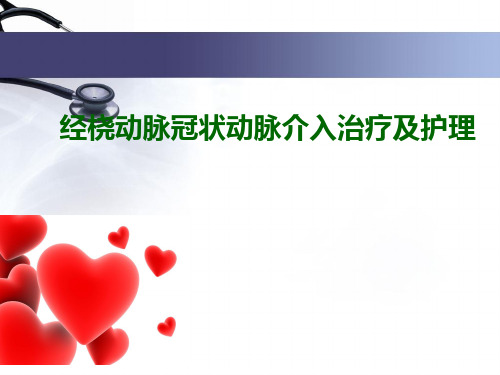 经桡动脉冠状动脉介入治疗及护理